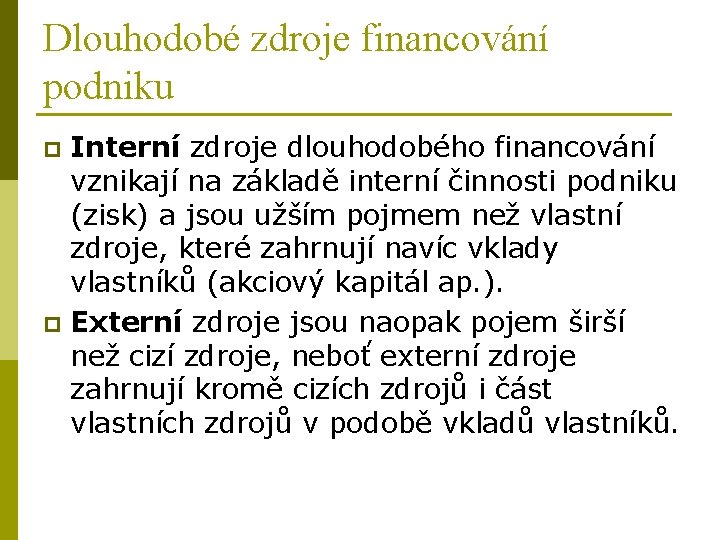 Dlouhodobé zdroje financování podniku

Interní zdroje dlouhodobého financování vznikají na základě interní činnosti podniku (zisk) a jsou užším pojmem než vlastní zdroje, které zahrnují navíc vklady vlastníků (akciový kapitál ap.).

Externí zdroje jsou naopak pojem širší než cizí zdroje, neboť externí zdroje zahrnují kromě cizích zdrojů i část vlastních zdrojů v podobě vkladů vlastníků.